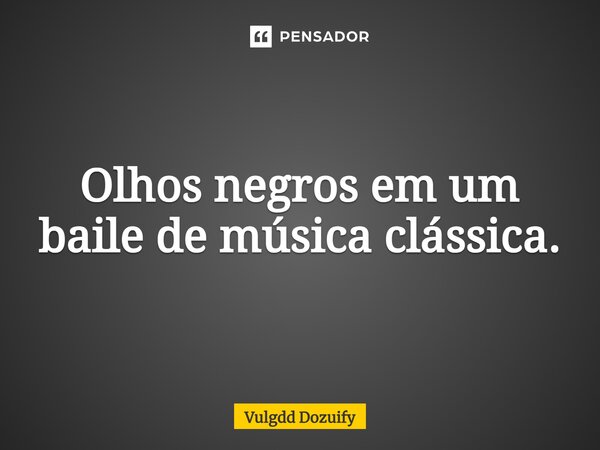 PENSADOR

Olhos negros em um baile de música clássica.

Vulgdd Dozuify